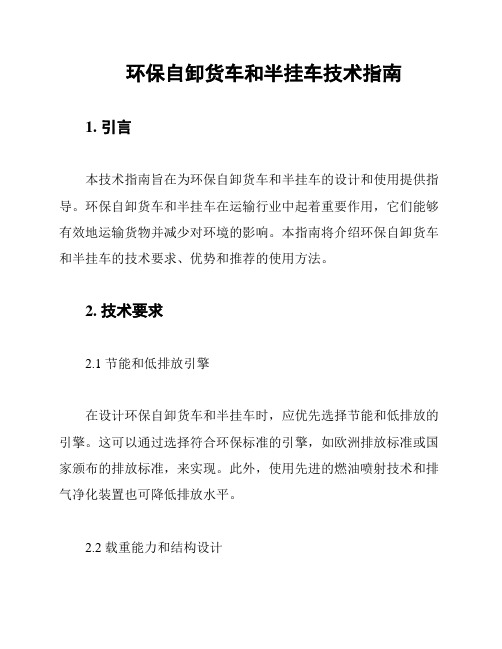 环保自卸货车和半挂车技术指南

1. 引言

本技术指南旨在为环保自卸货车和半挂车的设计和使用提供指导。环保自卸货车和半挂车在运输行业中起着重要作用，它们能够有效地运输货物并减少对环境的影响。本指南将介绍环保自卸货车和半挂车的技术要求、优势和推荐的使用方法。

2. 技术要求

2.1 节能和低排放引擎

在设计环保自卸货车和半挂车时，应优先选择节能和低排放的引擎。这可以通过选择符合环保标准的引擎，如欧洲排放标准或国家颁布的排放标准，来实现。此外，使用先进的燃油喷射技术和排气净化装置也可降低排放水平。

2.2 载重能力和结构设计